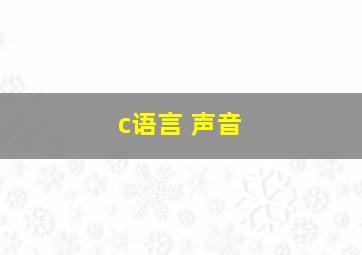 c语言 声音